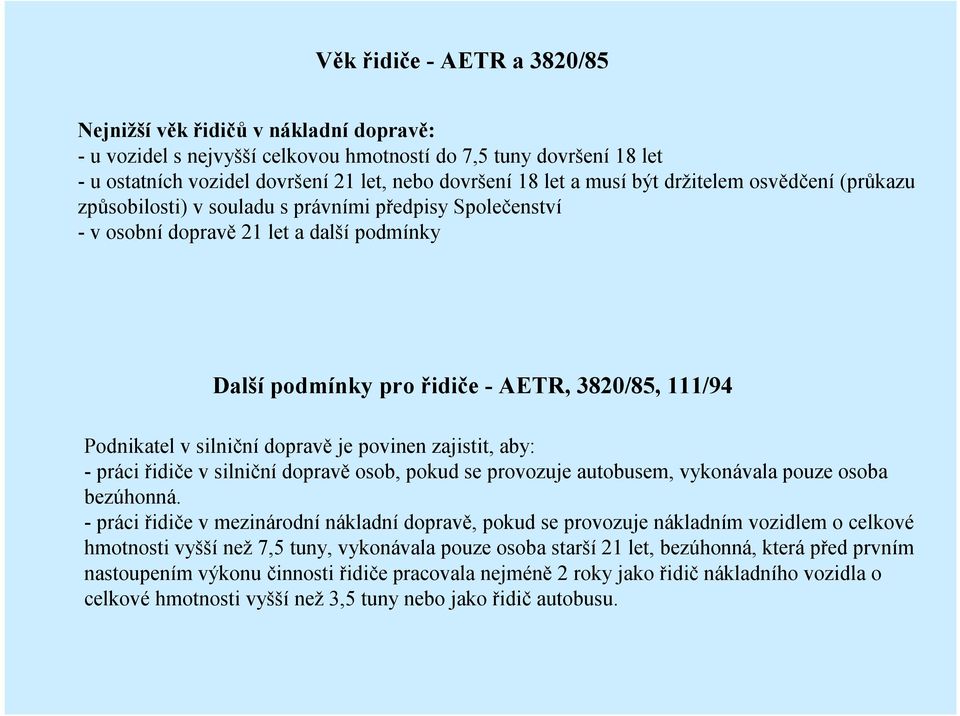 Věk řidiče - AETR a 3820/85

Nejnižší věk řidičů v nákladní dopravě:
- u vozidel s nejvyšší celkovou hmotností do 7,5 tuny dovršení 18 let
- u ostatních vozidel dovršení 21 let, nebo dovršení 18 let a musí být držitelem osvědčení (průkazu způsobilosti) v souladu s právními předpisy Společenství
- v osobní dopravě 21 let a další podmínky

Další podmínky pro řidiče - AETR, 3820/85, 111/94

Podnikatel v silniční dopravě je povinen zajistit, aby:
- práci řidiče v silniční dopravě osob, pokud se provozuje autobusem, vykonávala pouze osoba bezúhonná.
- práci řidiče v mezinárodní nákladní dopravě, pokud se provozuje nákladním vozidlem o celkové hmotnosti vyšší než 7,5 tuny, vykonávala pouze osoba starší 21 let, bezúhonná, která před prvním nastoupením výkonu činnosti řidiče pracovala nejméně 2 roky jako řidič nákladního vozidla o celkové hmotnosti vyšší než 3,5 tuny nebo jako řidič autobusu.